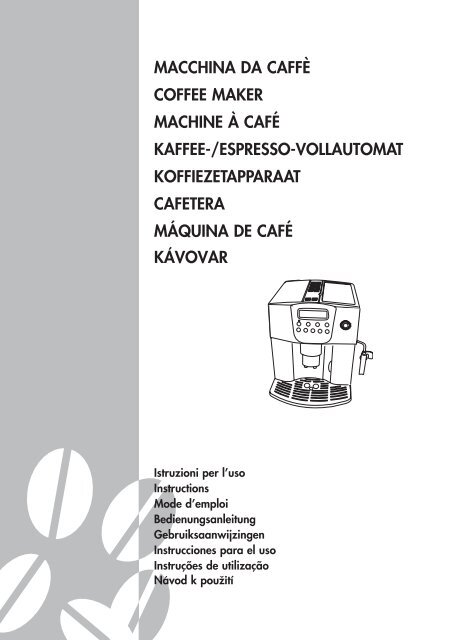 MACCHINA DA CAFFÈ
COFFEE MAKER
MACHINE À CAFÉ
KAFFEE-/ESPRESSO-VOLLAUTOMAT
KOFFIEZETAPPARAAT
CAFETERA
MÁQUINA DE CAFÉ
KÁVOVAR

Istruzioni per l'uso
Instructions
Mode d'emploi
Bedienungsanleitung
Gebruiksaanwijzingen
Instrucciones para el uso
Instruções de utilização
Návod k použití